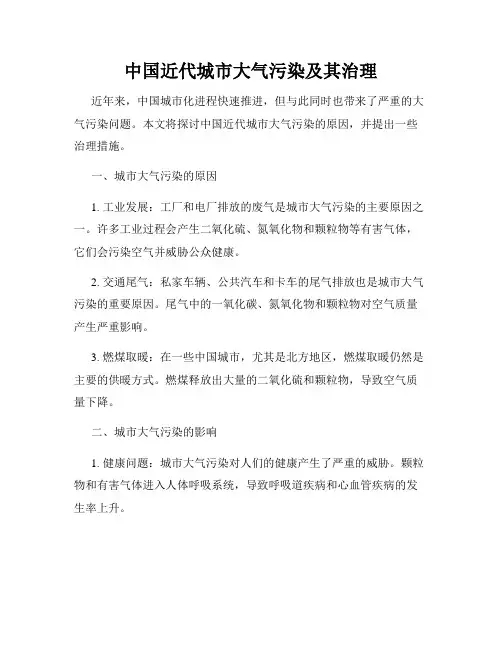 中国近代城市大气污染及其治理

近年来，中国城市化进程快速推进，但与此同时也带来了严重的大气污染问题。本文将探讨中国近代城市大气污染的原因，并提出一些治理措施。

一、城市大气污染的原因

1. 工业发展：工厂和电厂排放的废气是城市大气污染的主要原因之一。许多工业过程会产生二氧化硫、氮氧化物和颗粒物等有害气体，它们会污染空气并威胁公众健康。

2. 交通尾气：私家车辆、公共汽车和卡车的尾气排放也是城市大气污染的重要原因。尾气中的一氧化碳、氮氧化物和颗粒物对空气质量产生严重影响。

3. 燃煤取暖：在一些中国城市，尤其是北方地区，燃煤取暖仍然是主要的供暖方式。燃煤释放出大量的二氧化硫和颗粒物，导致空气质量下降。

二、城市大气污染的影响

1. 健康问题：城市大气污染对人们的健康产生了严重的威胁。颗粒物和有害气体进入人体呼吸系统，导致呼吸道疾病和心血管疾病的发生率上升。